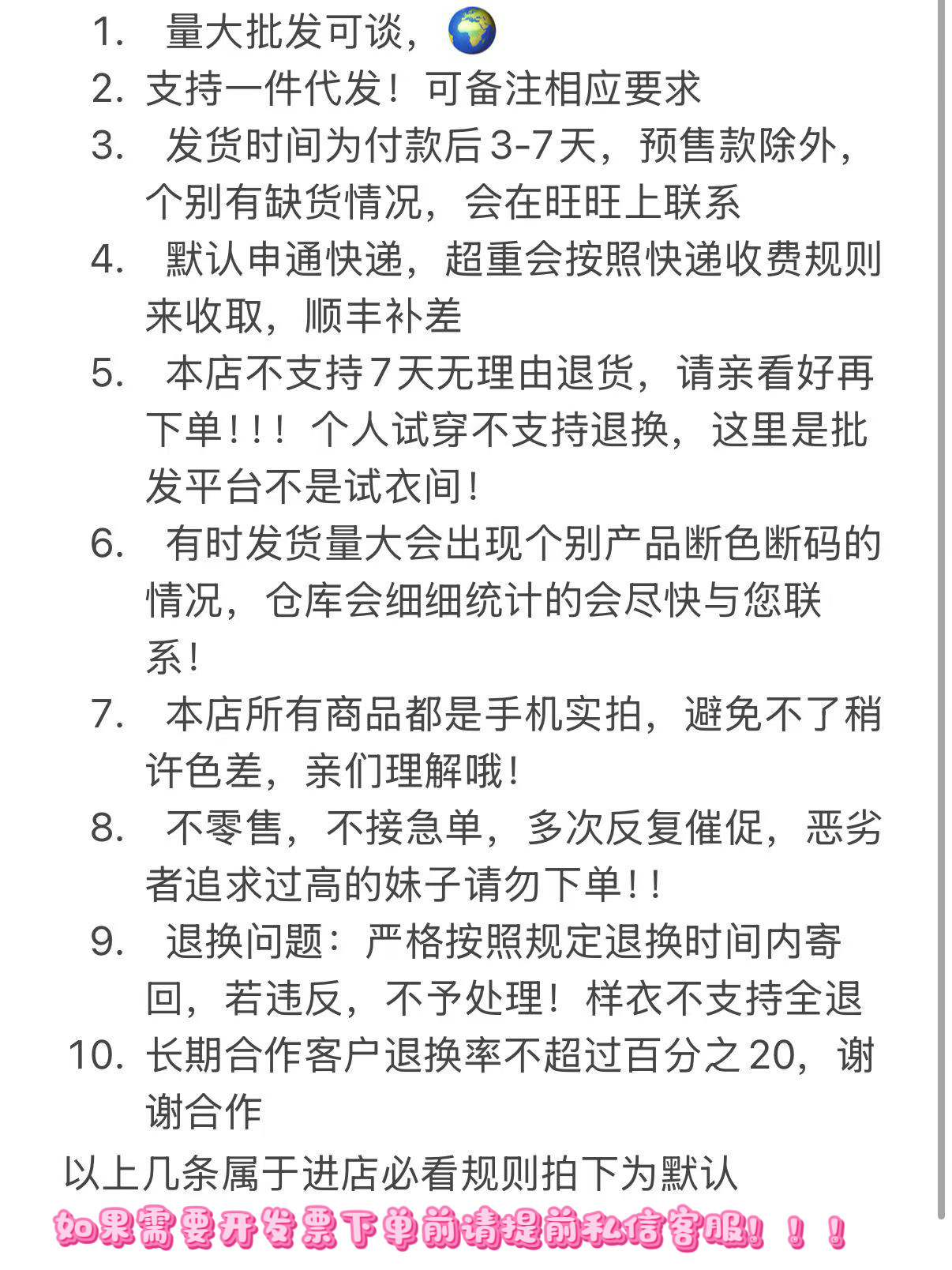 1. 量大批发可谈，🌍
2. 支持一件代发！可备注相应要求
3. 发货时间为付款后3-7天，预售款除外，个别有缺货情况，会在旺旺上联系
4. 默认申通快递，超重会按照快递收费规则来收取，顺丰补差
5. 本店不支持7天无理由退货，请亲看好再下单！！！个人试穿不支持退换，这里是批发平台不是试衣间！
6. 有时发货量大会出现个别产品断色断码的情况，仓库会细细统计的会尽快与您联系！
7. 本店所有商品都是手机实拍，避免不了稍许色差，亲们理解哦！
8. 不零售，不接急单，多次反复催促，恶劣者追求过高的妹子请勿下单！！
9. 退换问题：严格按照规定退换时间内寄回，若违反，不予处理！样衣不支持全退
10. 长期合作客户退换率不超过百分之20，谢谢合作

以上几条属于进店必看规则拍下为默认
如果需要开发票下单前请提前私信客服！！！